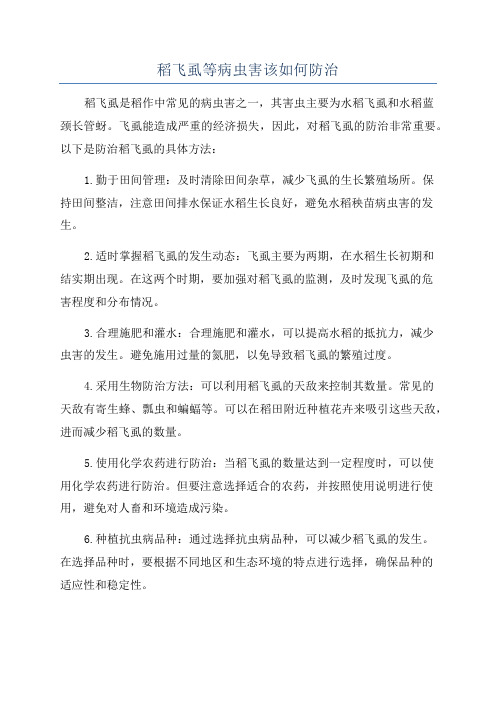 稻飞虱等病虫害该如何防治

稻飞虱是稻作中常见的病虫害之一，其害虫主要为水稻飞虱和水稻蓝颈长管蚜。飞虱能造成严重的经济损失，因此，对稻飞虱的防治非常重要。以下是防治稻飞虱的具体方法：

1.勤于田间管理：及时清除田间杂草，减少飞虱的生长繁殖场所。保持田间整洁，注意田间排水保证水稻生长良好，避免水稻秧苗病虫害的发生。

2.适时掌握稻飞虱的发生动态：飞虱主要为两期，在水稻生长初期和结实期出现。在这两个时期，要加强对稻飞虱的监测，及时发现飞虱的危害程度和分布情况。

3.合理施肥和灌水：合理施肥和灌水，可以提高水稻的抵抗力，减少虫害的发生。避免施用过量的氮肥，以免导致稻飞虱的繁殖过度。

4.采用生物防治方法：可以利用稻飞虱的天敌来控制其数量。常见的天敌有寄生蜂、瓢虫和蝙蝠等。可以在稻田附近种植花卉来吸引这些天敌，进而减少稻飞虱的数量。

5.使用化学农药进行防治：当稻飞虱的数量达到一定程度时，可以使用化学农药进行防治。但要注意选择适合的农药，并按照使用说明进行使用，避免对人畜和环境造成污染。

6.种植抗虫病品种：通过选择抗虫病品种，可以减少稻飞虱的发生。在选择品种时，要根据不同地区和生态环境的特点进行选择，确保品种的适应性和稳定性。